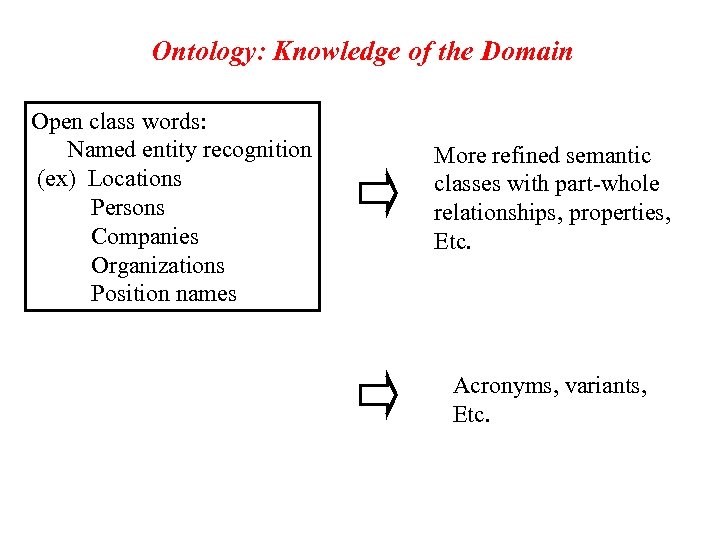 Ontology: Knowledge of the Domain

Open class words:
Named entity recognition
(ex) Locations
Persons
Companies
Organizations
Position names

More refined semantic classes with part-whole relationships, properties, Etc.

Acronyms, variants, Etc.